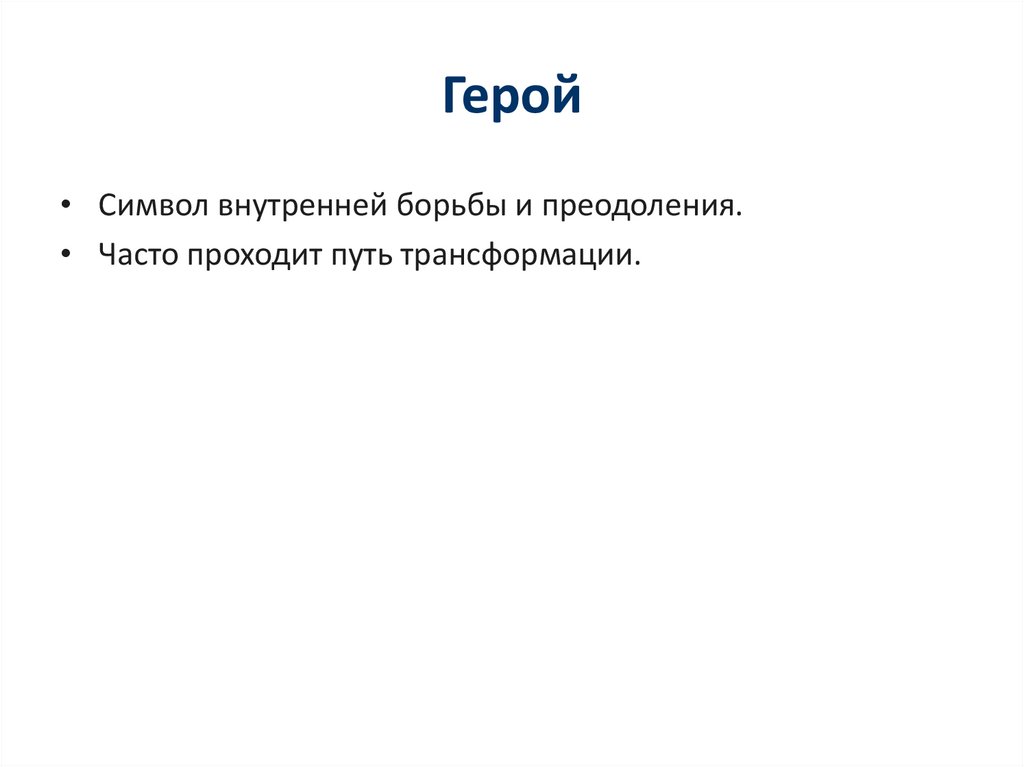 Герой

• Символ внутренней борьбы и преодоления.
• Часто проходит путь трансформации.